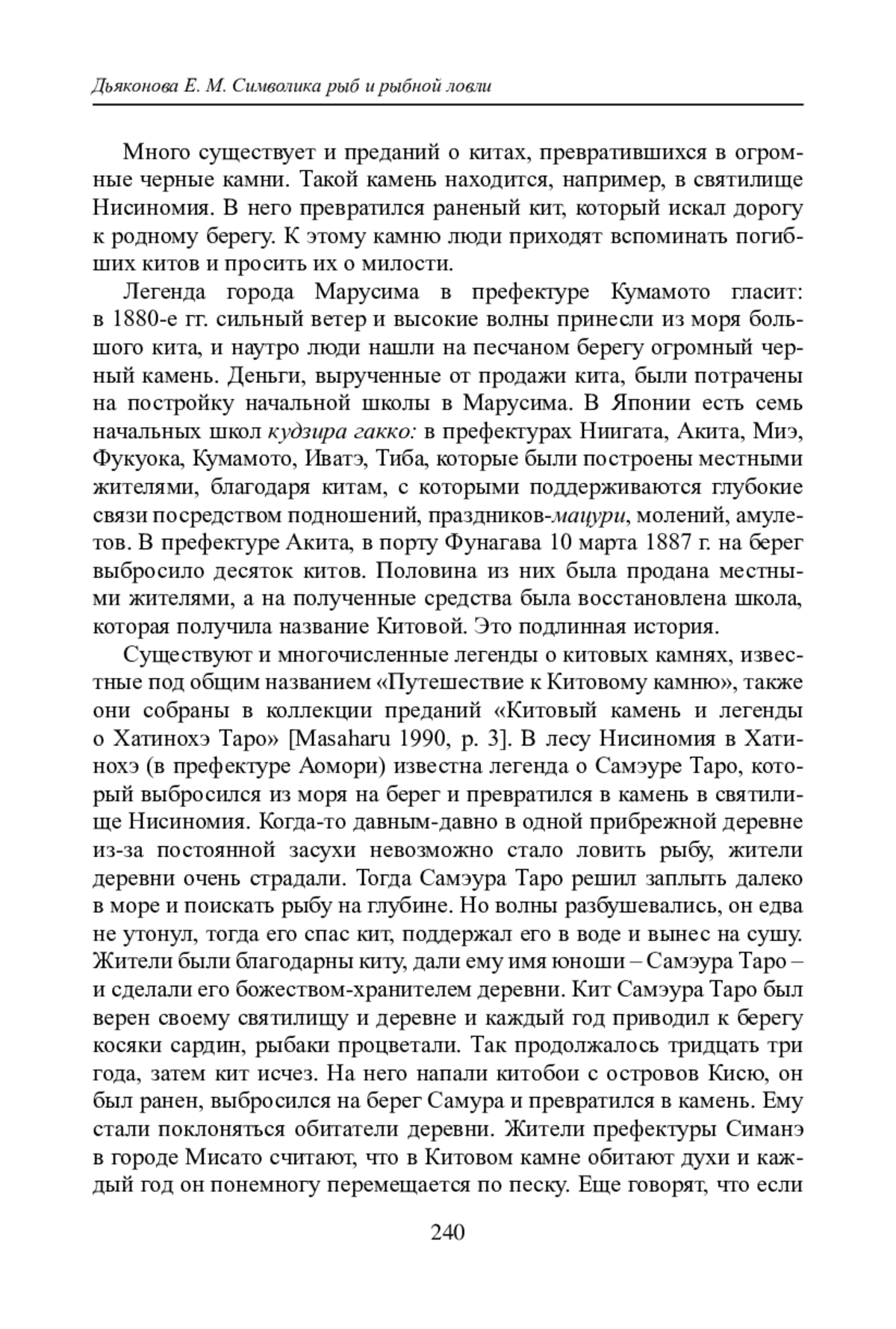 Дьяконова Е. М. Символика рыб и рыбной ловли

Много существует и преданий о китах, превратившихся в огромные черные камни. Такой камень находится, например, в святилище Нисиномия. В него превратился раненый кит, который искал дорогу к родному берегу. К этому камню люди приходят вспоминать погибших китов и просить их о милости.

Легенда города Марусима в префектуре Кумамото гласит: в 1880-е гг. сильный ветер и высокие волны принесли из моря большого кита, и наутро люди нашли на песчаном берегу огромный черный камень. Деньги, вырученные от продажи кита, были потрачены на постройку начальной школы в Марусима. В Японии есть семь начальных школ кудзира гакко: в префектурах Ниигата, Акита, Миэ, Фукуока, Кумамото, Иватэ, Тиба, которые были построены местными жителями, благодаря китам, с которыми поддерживаются глубокие связи посредством подношений, праздников-мацури, молений, амулетов. В префектуре Акита, в порту Фунагава 10 марта 1887 г. на берег выбросило десяток китов. Половина из них была продана местными жителями, а на полученные средства была восстановлена школа, которая получила название Китовой. Это подлинная история.

Существуют и многочисленные легенды о китовых камнях, известные под общим названием «Путешествие к Китовому камню», также они собраны в коллекции преданий «Китовый камень и легенды о Хатинохэ Таро» [Masaharu 1990, p. 3]. В лесу Нисиномия в Хатинохэ (в префектуре Аомори) известна легенда о Самэуре Таро, который выбросился из моря на берег и превратился в камень в святилище Нисиномия. Когда-то давным-давно в одной прибрежной деревне из-за постоянной засухи невозможно стало ловить рыбу, жители деревни очень страдали. Тогда Самэура Таро решил заплыть далеко в море и поискать рыбу на глубине. Но волны разбушевались, он едва не утонул, тогда его спас кит, поддержал его в воде и вынес на сушу. Жители были благодарны киту, дали ему имя юноши – Самэура Таро – и сделали его божеством-хранителем деревни. Кит Самэура Таро был верен своему святилищу и деревне и каждый год приводил к берегу косяки сардин, рыбаки процветали. Так продолжалось тридцать три года, затем кит исчез. На него напали китобои с островов Кисю, он был ранен, выбросился на берег Самура и превратился в камень. Ему стали поклоняться обитатели деревни. Жители префектуры Симанэ в городе Мисато считают, что в Китовом камне обитают духи и каждый год он понемногу перемещается по песку. Еще говорят, что если

240